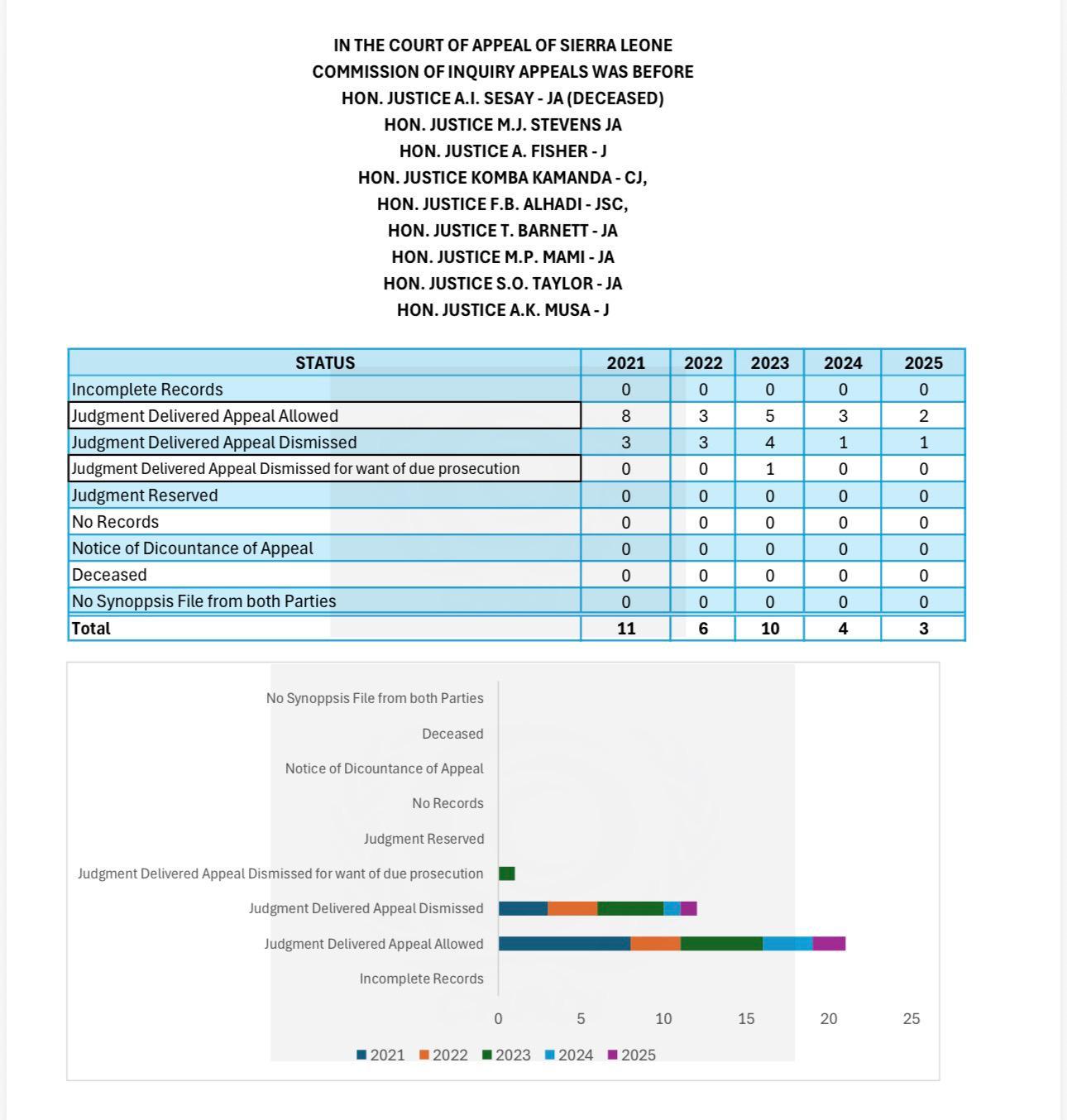 IN THE COURT OF APPEAL OF SIERRA LEONE
COMMISSION OF INQUIRY APPEALS WAS BEFORE
HON. JUSTICE A.I. SESAY - JA (DECEASED)
HON. JUSTICE M.J. STEVENS JA
HON. JUSTICE A. FISHER - J
HON. JUSTICE KOMBA KAMANDA - CJ,
HON. JUSTICE F.B. ALHADI - JSC,
HON. JUSTICE T. BARNETT - JA
HON. JUSTICE M.P. MAMI - JA
HON. JUSTICE S.O. TAYLOR - JA
HON. JUSTICE A.K. MUSA - J

| STATUS | 2021 | 2022 | 2023 | 2024 | 2025 |
|---|---|---|---|---|---|
| Incomplete Records | 0 | 0 | 0 | 0 | 0 |
| Judgment Delivered Appeal Allowed | 8 | 3 | 5 | 3 | 2 |
| Judgment Delivered Appeal Dismissed | 3 | 3 | 4 | 1 | 1 |
| Judgment Delivered Appeal Dismissed for want of due prosecution | 0 | 0 | 1 | 0 | 0 |
| Judgment Reserved | 0 | 0 | 0 | 0 | 0 |
| No Records | 0 | 0 | 0 | 0 | 0 |
| Notice of Dicountance of Appeal | 0 | 0 | 0 | 0 | 0 |
| Deceased | 0 | 0 | 0 | 0 | 0 |
| No Synoppsis File from both Parties | 0 | 0 | 0 | 0 | 0 |
| Total | 11 | 6 | 10 | 4 | 3 |

No Synoppsis File from both Parties
Deceased
Notice of Dicountance of Appeal
No Records
Judgment Reserved
Judgment Delivered Appeal Dismissed for want of due prosecution
Judgment Delivered Appeal Dismissed
Judgment Delivered Appeal Allowed
Incomplete Records
0 5 10 15 20 25
2021 2022 2023 2024 2025